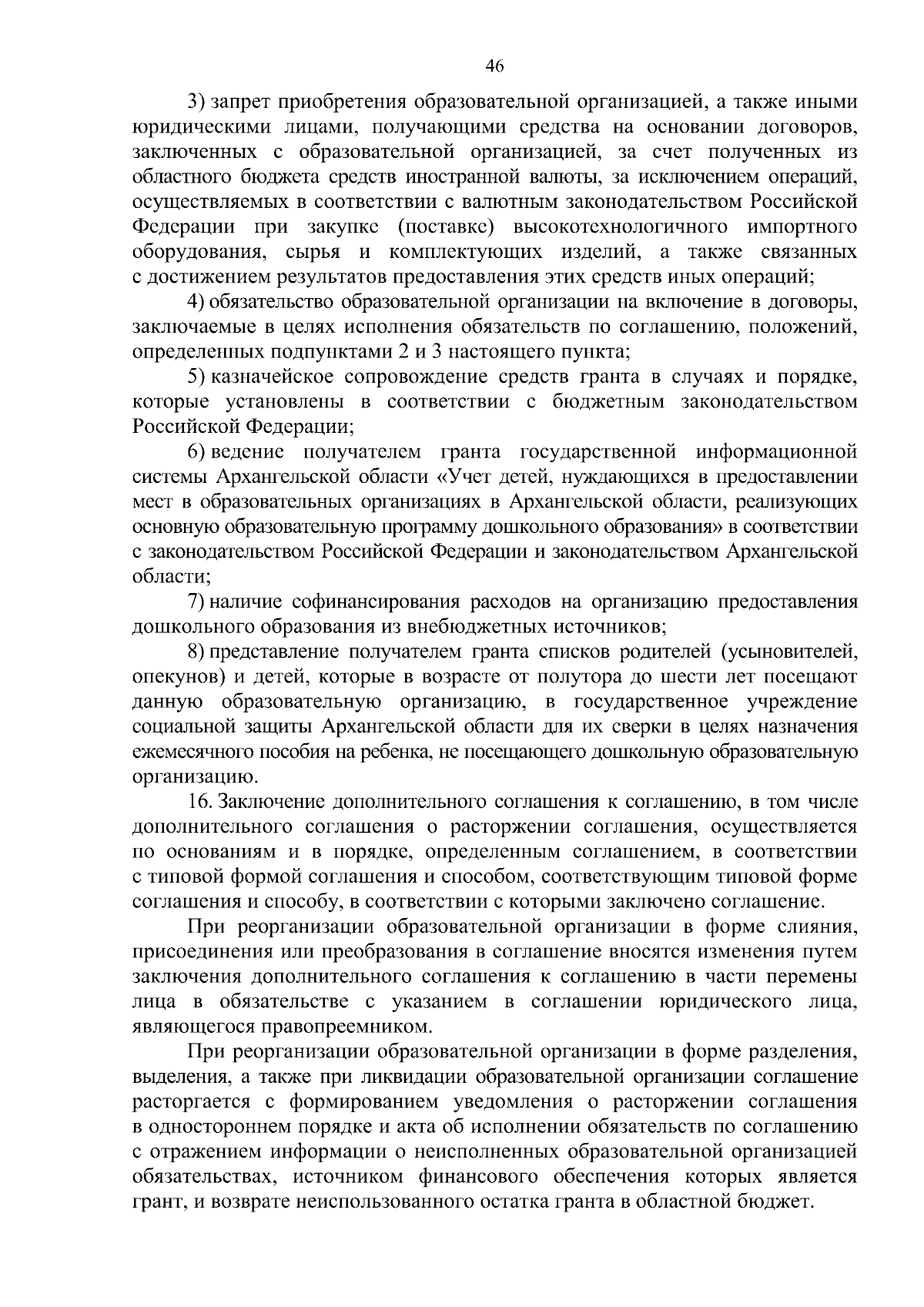 46

3) запрет приобретения образовательной организацией, а также иными юридическими лицами, получающими средства на основании договоров, заключенных с образовательной организацией, за счет полученных из областного бюджета средств иностранной валюты, за исключением операций, осуществляемых в соответствии с валютным законодательством Российской Федерации при закупке (поставке) высокотехнологичного импортного оборудования, сырья и комплектующих изделий, а также связанных с достижением результатов предоставления этих средств иных операций;

4) обязательство образовательной организации на включение в договоры, заключаемые в целях исполнения обязательств по соглашению, положений, определенных подпунктами 2 и 3 настоящего пункта;

5) казначейское сопровождение средств гранта в случаях и порядке, которые установлены в соответствии с бюджетным законодательством Российской Федерации;

6) ведение получателем гранта государственной информационной системы Архангельской области «Учет детей, нуждающихся в предоставлении мест в образовательных организациях в Архангельской области, реализующих основную образовательную программу дошкольного образования» в соответствии с законодательством Российской Федерации и законодательством Архангельской области;

7) наличие софинансирования расходов на организацию предоставления дошкольного образования из внебюджетных источников;

8) представление получателем гранта списков родителей (усыновителей, опекунов) и детей, которые в возрасте от полутора до шести лет посещают данную образовательную организацию, в государственное учреждение социальной защиты Архангельской области для их сверки в целях назначения ежемесячного пособия на ребенка, не посещающего дошкольную образовательную организацию.

16. Заключение дополнительного соглашения к соглашению, в том числе дополнительного соглашения о расторжении соглашения, осуществляется по основаниям и в порядке, определенным соглашением, в соответствии с типовой формой соглашения и способом, соответствующим типовой форме соглашения и способу, в соответствии с которыми заключено соглашение.

При реорганизации образовательной организации в форме слияния, присоединения или преобразования в соглашение вносятся изменения путем заключения дополнительного соглашения к соглашению в части перемены лица в обязательстве с указанием в соглашении юридического лица, являющегося правопреемником.

При реорганизации образовательной организации в форме разделения, выделения, а также при ликвидации образовательной организации соглашение расторгается с формированием уведомления о расторжении соглашения в одностороннем порядке и акта об исполнении обязательств по соглашению с отражением информации о неисполненных образовательной организацией обязательствах, источником финансового обеспечения которых является грант, и возврате неиспользованного остатка гранта в областной бюджет.